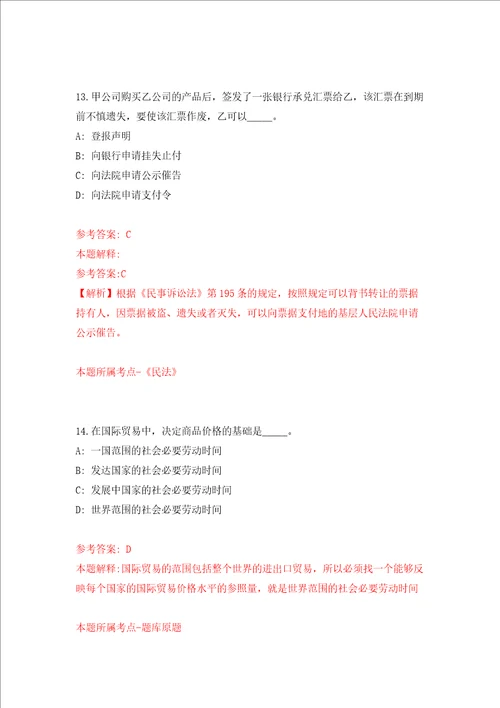 13.甲公司购买乙公司的产品后，签发了一张银行承兑汇票给乙，该汇票在到期前不慎遗失，要使该汇票作废，乙可以_____。

A: 登报声明

B: 向银行申请挂失止付

C: 向法院申请公示催告

D: 向法院申请支付令

参考答案: C

本题解释:

参考答案:C

【解析】根据《民事诉讼法》第195条的规定，按照规定可以背书转让的票据持有人，因票据被盗、遗失或者灭失，可以向票据支付地的基层人民法院申请公示催告。

本题所属考点-《民法》

14.在国际贸易中，决定商品价格的基础是_____。

A: 一国范围的社会必要劳动时间

B: 发达国家的社会必要劳动时间

C: 发展中国家的社会必要劳动时间

D: 世界范围的社会必要劳动时间

参考答案: D

本题解释:国际贸易的范围包括整个世界的进出口贸易，所以必须找一个能够反映每个国家的国际贸易价格水平的参照量，就是世界范围的社会必要劳动时间

本题所属考点-题库原题